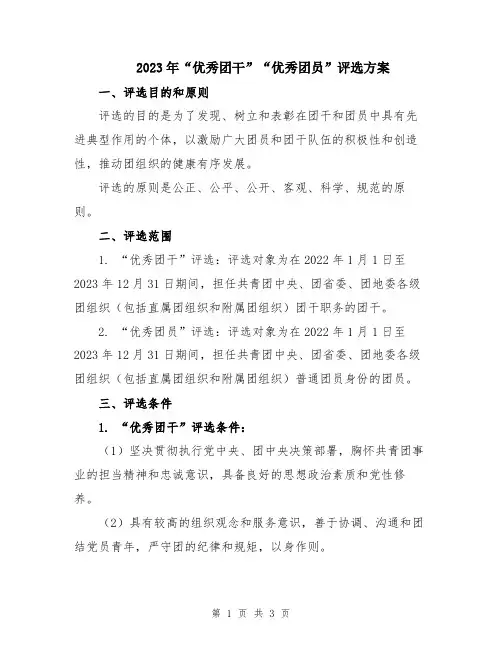 2023年“优秀团干”“优秀团员”评选方案

一、评选目的和原则

评选的目的是为了发现、树立和表彰在团干和团员中具有先进典型作用的个体，以激励广大团员和团干队伍的积极性和创造性，推动团组织的健康有序发展。

评选的原则是公正、公平、公开、客观、科学、规范的原则。

二、评选范围

1. “优秀团干”评选：评选对象为在2022年1月1日至2023年12月31日期间，担任共青团中央、团省委、团地委各级团组织（包括直属团组织和附属团组织）团干职务的团干。

2. “优秀团员”评选：评选对象为在2022年1月1日至2023年12月31日期间，担任共青团中央、团省委、团地委各级团组织（包括直属团组织和附属团组织）普通团员身份的团员。

三、评选条件

1. “优秀团干”评选条件：

（1）坚决贯彻执行党中央、团中央决策部署，胸怀共青团事业的担当精神和忠诚意识，具备良好的思想政治素质和党性修养。

（2）具有较高的组织观念和服务意识，善于协调、沟通和团结党员青年，严守团的纪律和规矩，以身作则。

第 1 页 共 3 页